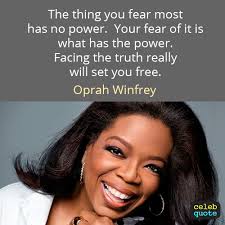 The thing you fear most has no power. Your fear of it is what has the power. Facing the truth really will set you free.

Oprah Winfrey

celeb quote